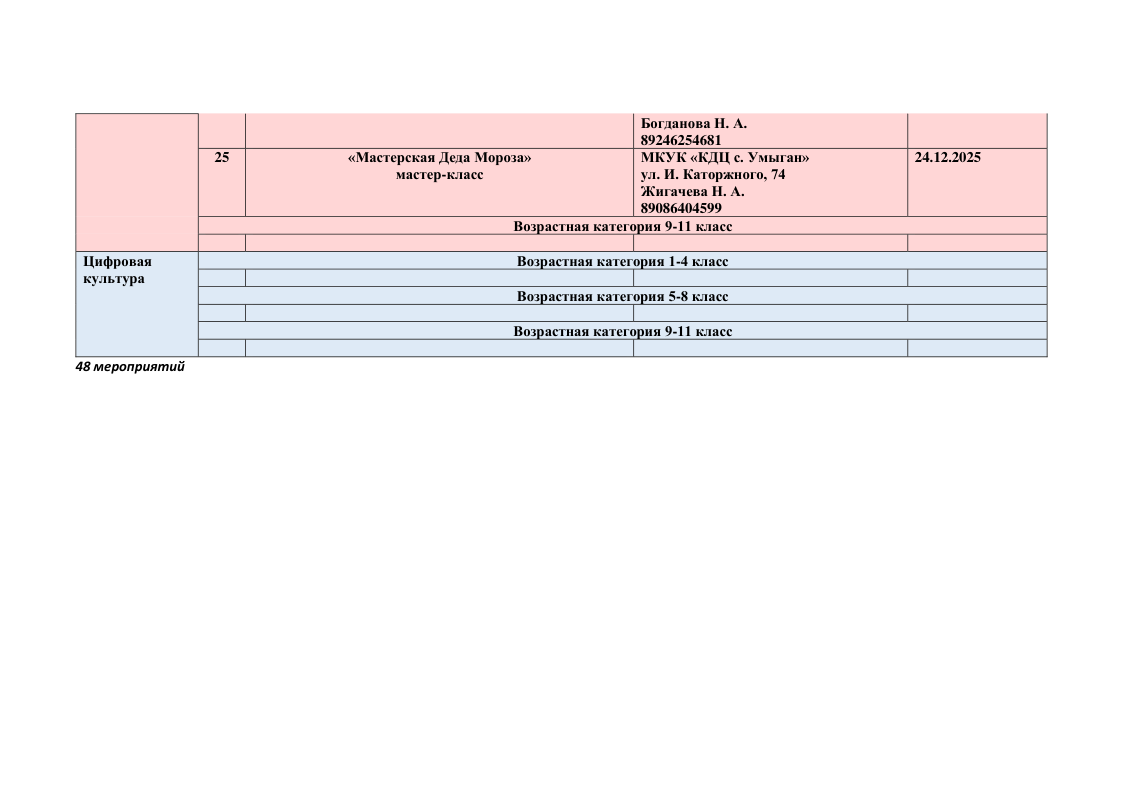 | | | | | |
|---|---|---|---|---|
| | | | Богданова Н. А. 89246254681 | |
| | 25 | «Мастерская Деда Мороза» мастер-класс | МКУК «КДЦ с. Умыган» ул. И. Каторжного, 74 Жигачева Н. А. 89086404599 | 24.12.2025 |
| | Возрастная категория 9-11 класс | | | |
| | | | | |
| Цифровая культура | Возрастная категория 1-4 класс | | | |
| | | | | |
| | Возрастная категория 5-8 класс | | | |
| | | | | |
| | Возрастная категория 9-11 класс | | | |
| | | | | |

48 мероприятий